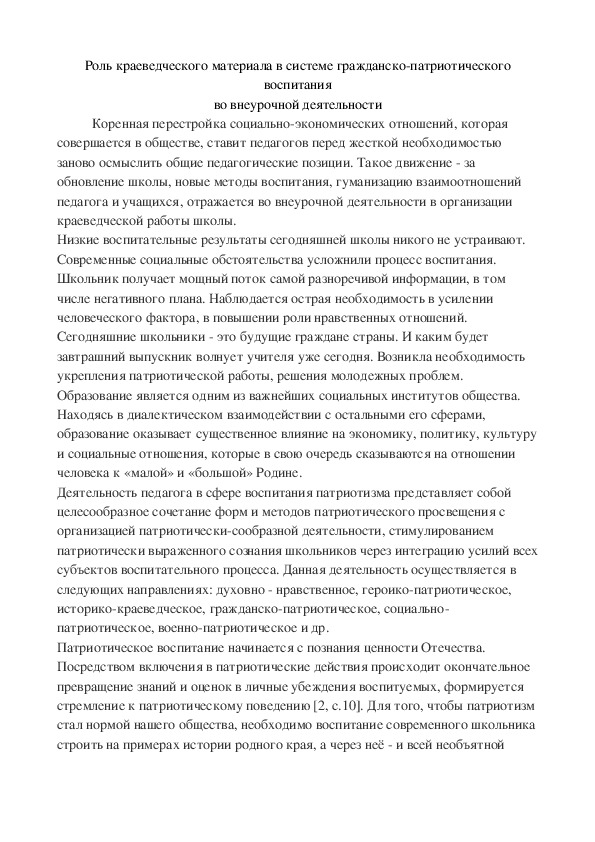 Роль краеведческого материала в системе гражданско-патриотического воспитания
во внеурочной деятельности

Коренная перестройка социально-экономических отношений, которая совершается в обществе, ставит педагогов перед жесткой необходимостью заново осмыслить общие педагогические позиции. Такое движение - за обновление школы, новые методы воспитания, гуманизацию взаимоотношений педагога и учащихся, отражается во внеурочной деятельности в организации краеведческой работы школы.

Низкие воспитательные результаты сегодняшней школы никого не устраивают. Современные социальные обстоятельства усложнили процесс воспитания. Школьник получает мощный поток самой разноречивой информации, в том числе негативного плана. Наблюдается острая необходимость в усилении человеческого фактора, в повышении роли нравственных отношений. Сегодняшние школьники - это будущие граждане страны. И каким будет завтрашний выпускник волнует учителя уже сегодня. Возникла необходимость укрепления патриотической работы, решения молодежных проблем.

Образование является одним из важнейших социальных институтов общества. Находясь в диалектическом взаимодействии с остальными его сферами, образование оказывает существенное влияние на экономику, политику, культуру и социальные отношения, которые в свою очередь сказываются на отношении человека к «малой» и «большой» Родине.

Деятельность педагога в сфере воспитания патриотизма представляет собой целесообразное сочетание форм и методов патриотического просвещения с организацией патриотически-сообразной деятельности, стимулированием патриотически выраженного сознания школьников через интеграцию усилий всех субъектов воспитательного процесса. Данная деятельность осуществляется в следующих направлениях: духовно - нравственное, героико-патриотическое, историко-краеведческое, гражданско-патриотическое, социально-патриотическое, военно-патриотическое и др.

Патриотическое воспитание начинается с познания ценности Отечества. Посредством включения в патриотические действия происходит окончательное превращение знаний и оценок в личные убеждения воспитуемых, формируется стремление к патриотическому поведению [2, с.10]. Для того, чтобы патриотизм стал нормой нашего общества, необходимо воспитание современного школьника строить на примерах истории родного края, а через неё - и всей необъятной